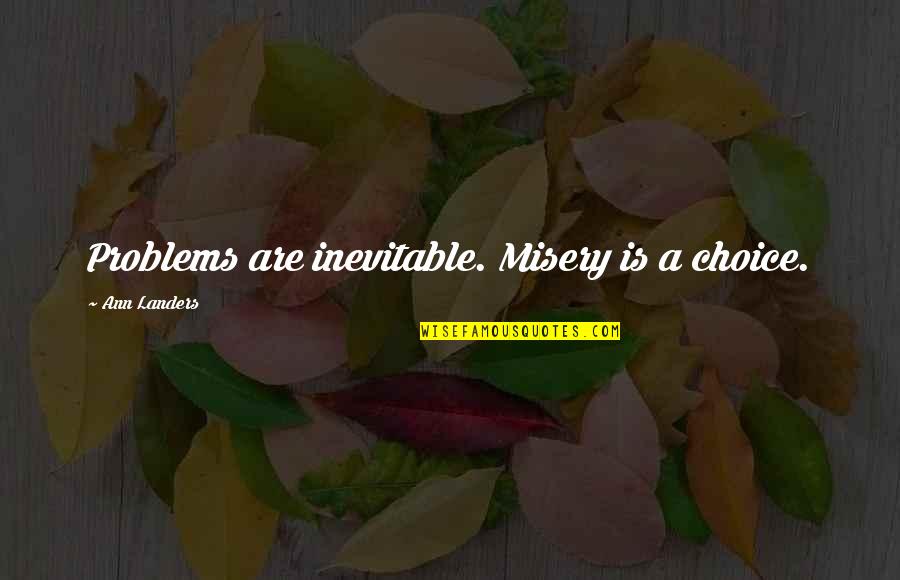 Problems are inevitable. Misery is a choice.

~ Ann Landers

WISEFAMOUSQUOTES.COM